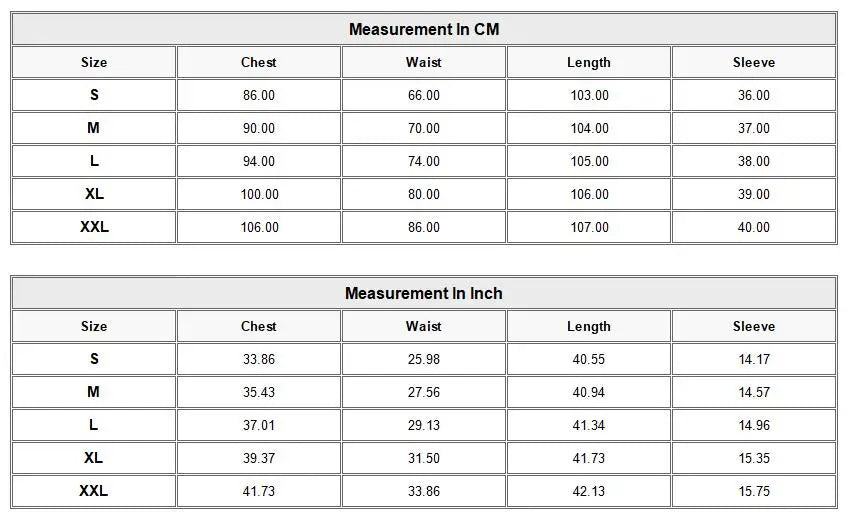 Measurement In CM

| Size | Chest | Waist | Length | Sleeve |
|---|---|---|---|---|
| S | 86.00 | 66.00 | 103.00 | 36.00 |
| M | 90.00 | 70.00 | 104.00 | 37.00 |
| L | 94.00 | 74.00 | 105.00 | 38.00 |
| XL | 100.00 | 80.00 | 106.00 | 39.00 |
| XXL | 106.00 | 86.00 | 107.00 | 40.00 |

Measurement In Inch

| Size | Chest | Waist | Length | Sleeve |
|---|---|---|---|---|
| S | 33.86 | 25.98 | 40.55 | 14.17 |
| M | 35.43 | 27.56 | 40.94 | 14.57 |
| L | 37.01 | 29.13 | 41.34 | 14.96 |
| XL | 39.37 | 31.50 | 41.73 | 15.35 |
| XXL | 41.73 | 33.86 | 42.13 | 15.75 |